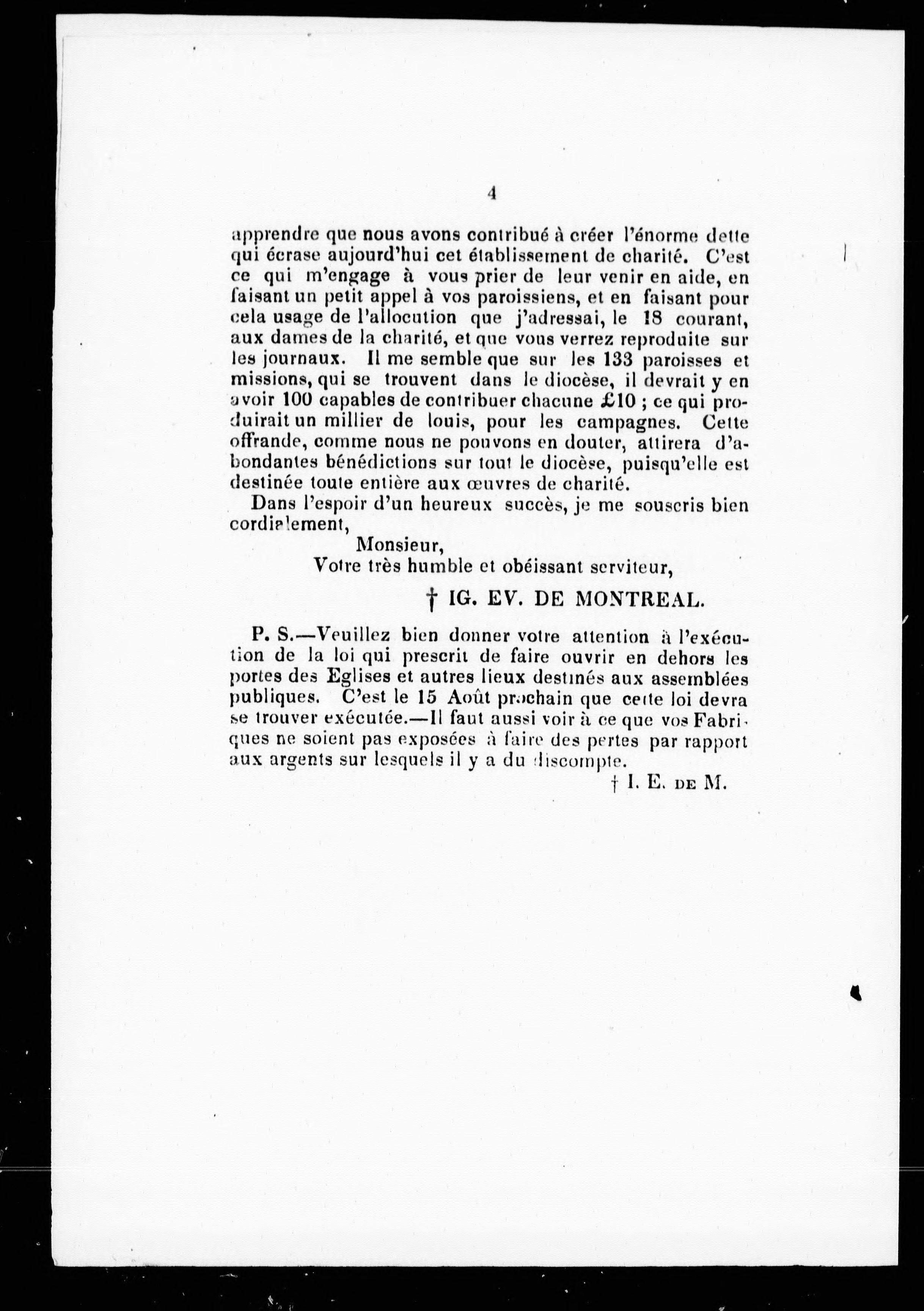 4

apprendre que nous avons contribué à créer l'énorme dette qui écrase aujourd'hui cet établissement de charité. C'est ce qui m'engage à vous prier de leur venir en aide, en faisant un petit appel à vos paroissiens, et en faisant pour cela usage de l'allocution que j'adressai, le 18 courant, aux dames de la charité, et que vous verrez reproduite sur les journaux. Il me semble que sur les 133 paroisses et missions, qui se trouvent dans le diocèse, il devrait y en avoir 100 capables de contribuer chacune £10 ; ce qui produirait un millier de louis, pour les campagnes. Cette offrande, comme nous ne pouvons en douter, attirera d'abondantes bénédictions sur tout le diocèse, puisqu'elle est destinée toute entière aux œuvres de charité.

Dans l'espoir d'un heureux succès, je me souscris bien cordialement,

Monsieur,

Votre très humble et obéissant serviteur,

† IG. EV. DE MONTREAL.

P. S.—Veuillez bien donner votre attention à l'exécution de la loi qui prescrit de faire ouvrir en dehors les portes des Eglises et autres lieux destinés aux assemblées publiques. C'est le 15 Août prochain que cette loi devra se trouver exécutée.—Il faut aussi voir à ce que vos Fabriques ne soient pas exposées à faire des pertes par rapport aux argents sur lesquels il y a du discompte.

† I. E. DE M.